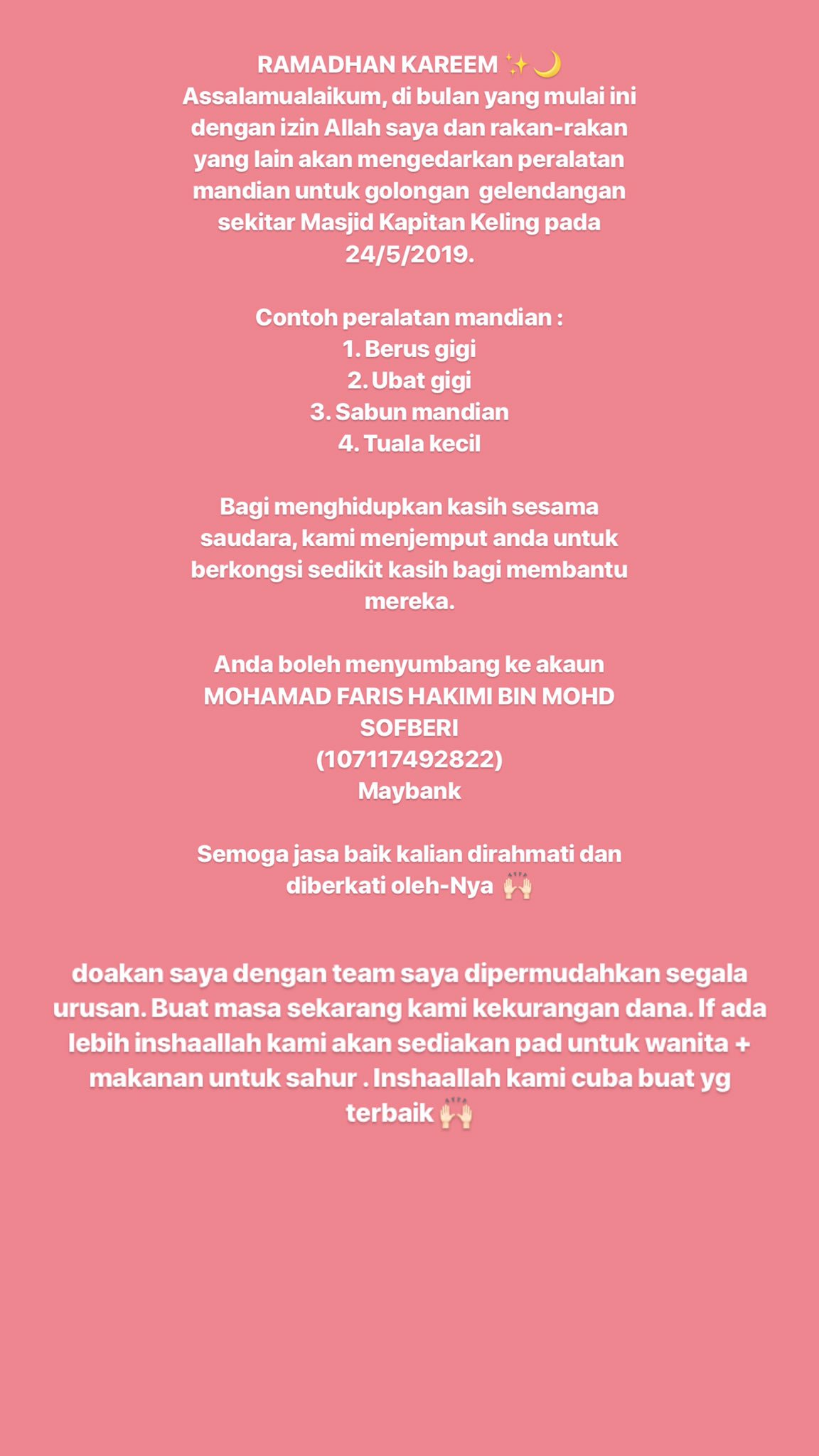 RAMADHAN KAREEM ✨🌙
Assalamualaikum, di bulan yang mulai ini dengan izin Allah saya dan rakan-rakan yang lain akan mengedarkan peralatan mandian untuk golongan  gelendangan sekitar Masjid Kapitan Keling pada 24/5/2019.

Contoh peralatan mandian :
1. Berus gigi
2. Ubat gigi
3. Sabun mandian
4. Tuala kecil

Bagi menghidupkan kasih sesama saudara, kami menjemput anda untuk berkongsi sedikit kasih bagi membantu mereka.

Anda boleh menyumbang ke akaun MOHAMAD FARIS HAKIMI BIN MOHD SOFBERI
(107117492822)
Maybank

Semoga jasa baik kalian dirahmati dan diberkati oleh-Nya 🙌🏻

doakan saya dengan team saya dipermudahkan segala urusan. Buat masa sekarang kami kekurangan dana. If ada lebih inshaallah kami akan sediakan pad untuk wanita + makanan untuk sahur . Inshaallah kami cuba buat yg terbaik 🙌🏻